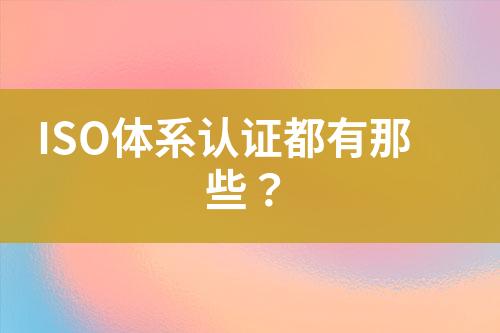 ISO体系认证都有那些？